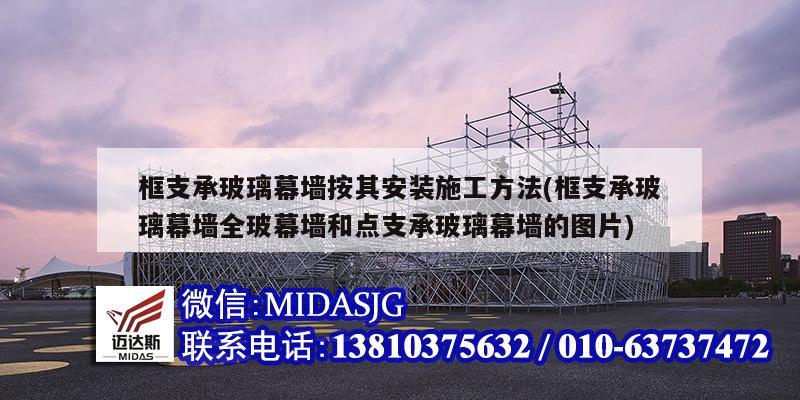 框支承玻璃幕墙按其安装施工方法(框支承玻璃幕墙全玻幕墙和点支承玻璃幕墙的图片)

迈达斯
MIDAS

微信:MIDASJG
联系电话:13810375632 / 010-63737472